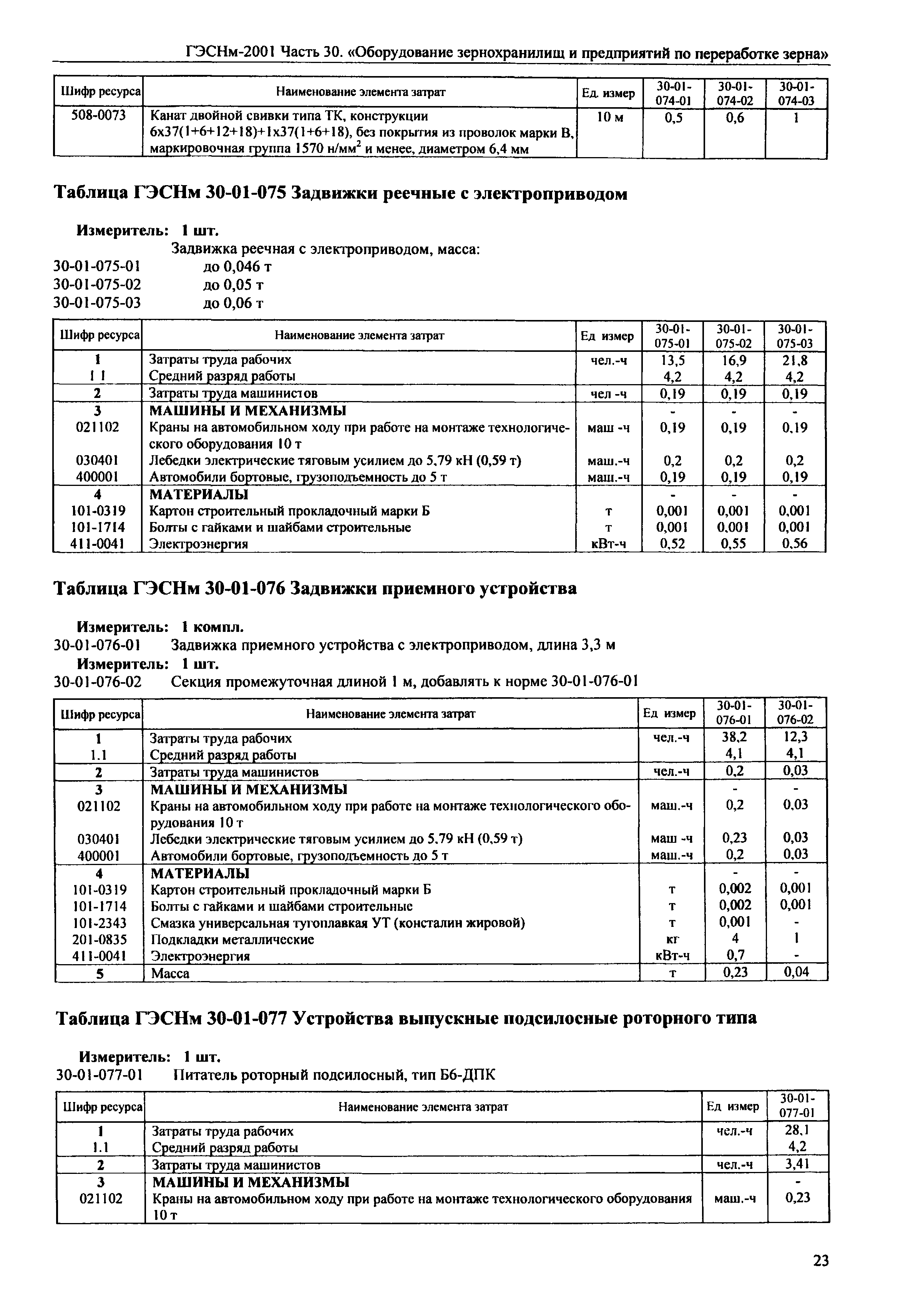 ГЭСНм-2001 Часть 30. «Оборудование зернохранилищ и предприятий по переработке зерна»

| Шифр ресурса | Наименование элемента затрат | Ед. измер | 30-01-074-01 | 30-01-074-02 | 30-01-074-03 |
|---|---|---|---|---|---|
| 508-0073 | Канат двойной свивки типа ТК, конструкции 6х37(1+6+12+18)+1х37(1+6+18), без покрытия из проволок марки В, маркировочная группа 1570 н/мм$^2$ и менее, диаметром 6,4 мм | 10 м | 0,5 | 0,6 | 1 |

Таблица ГЭСНм 30-01-075 Задвижки реечные с электроприводом

Измеритель: 1 шт.
Задвижка реечная с электроприводом, масса:
30-01-075-01 до 0,046 т
30-01-075-02 до 0,05 т
30-01-075-03 до 0,06 т

| Шифр ресурса | Наименование элемента затрат | Ед измер | 30-01-075-01 | 30-01-075-02 | 30-01-075-03 |
|---|---|---|---|---|---|
| 1 | Затраты труда рабочих | чел.-ч | 13,5 | 16,9 | 21,8 |
| 1 1 | Средний разряд работы | | 4,2 | 4,2 | 4,2 |
| 2 | Затраты труда машинистов | чел -ч | 0,19 | 0,19 | 0,19 |
| 3 | МАШИНЫ И МЕХАНИЗМЫ | | - | - | - |
| 021102 | Краны на автомобильном ходу при работе на монтаже технологического оборудования 10 т | маш -ч | 0,19 | 0,19 | 0,19 |
| 030401 | Лебедки электрические тяговым усилием до 5,79 кН (0,59 т) | маш.-ч | 0,2 | 0,2 | 0,2 |
| 400001 | Автомобили бортовые, грузоподъемность до 5 т | маш.-ч | 0,19 | 0,19 | 0,19 |
| 4 | МАТЕРИАЛЫ | | - | - | - |
| 101-0319 | Картон строительный прокладочный марки Б | т | 0,001 | 0,001 | 0,001 |
| 101-1714 | Болты с гайками и шайбами строительные | т | 0,001 | 0,001 | 0,001 |
| 411-0041 | Электроэнергия | кВт-ч | 0,52 | 0,55 | 0,56 |

Таблица ГЭСНм 30-01-076 Задвижки приемного устройства

Измеритель: 1 компл.
30-01-076-01 Задвижка приемного устройства с электроприводом, длина 3,3 м
Измеритель: 1 шт.
30-01-076-02 Секция промежуточная длиной 1 м, добавлять к норме 30-01-076-01

| Шифр ресурса | Наименование элемента затрат | Ед измер | 30-01-076-01 | 30-01-076-02 |
|---|---|---|---|---|
| 1 | Затраты труда рабочих | чел.-ч | 38,2 | 12,3 |
| 1.1 | Средний разряд работы | | 4,1 | 4,1 |
| 2 | Затраты труда машинистов | чел.-ч | 0,2 | 0,03 |
| 3 | МАШИНЫ И МЕХАНИЗМЫ | | - | - |
| 021102 | Краны на автомобильном ходу при работе на монтаже технологического оборудования 10 т | маш.-ч | 0,2 | 0,03 |
| 030401 | Лебедки электрические тяговым усилием до 5,79 кН (0,59 т) | маш -ч | 0,23 | 0,03 |
| 400001 | Автомобили бортовые, грузоподъемность до 5 т | маш.-ч | 0,2 | 0,03 |
| 4 | МАТЕРИАЛЫ | | - | - |
| 101-0319 | Картон строительный прокладочный марки Б | т | 0,002 | 0,001 |
| 101-1714 | Болты с гайками и шайбами строительные | т | 0,002 | 0,001 |
| 101-2343 | Смазка универсальная тугоплавкая УТ (консталин жировой) | т | 0,001 | - |
| 201-0835 | Подкладки металлические | кг | 4 | 1 |
| 411-0041 | Электроэнергия | кВт-ч | 0,7 | - |
| 5 | Масса | т | 0,23 | 0,04 |

Таблица ГЭСНм 30-01-077 Устройства выпускные подсилосные роторного типа

Измеритель: 1 шт.
30-01-077-01 Питатель роторный подсилосный, тип Б6-ДПК

| Шифр ресурса | Наименование элемента затрат | Ед измер | 30-01-077-01 |
|---|---|---|---|
| 1 | Затраты труда рабочих | чел.-ч | 28,1 |
| 1.1 | Средний разряд работы | | 4,2 |
| 2 | Затраты труда машинистов | чел.-ч | 3,41 |
| 3 | МАШИНЫ И МЕХАНИЗМЫ | | - |
| 021102 | Краны на автомобильном ходу при работе на монтаже технологического оборудования 10 т | маш.-ч | 0,23 |

23